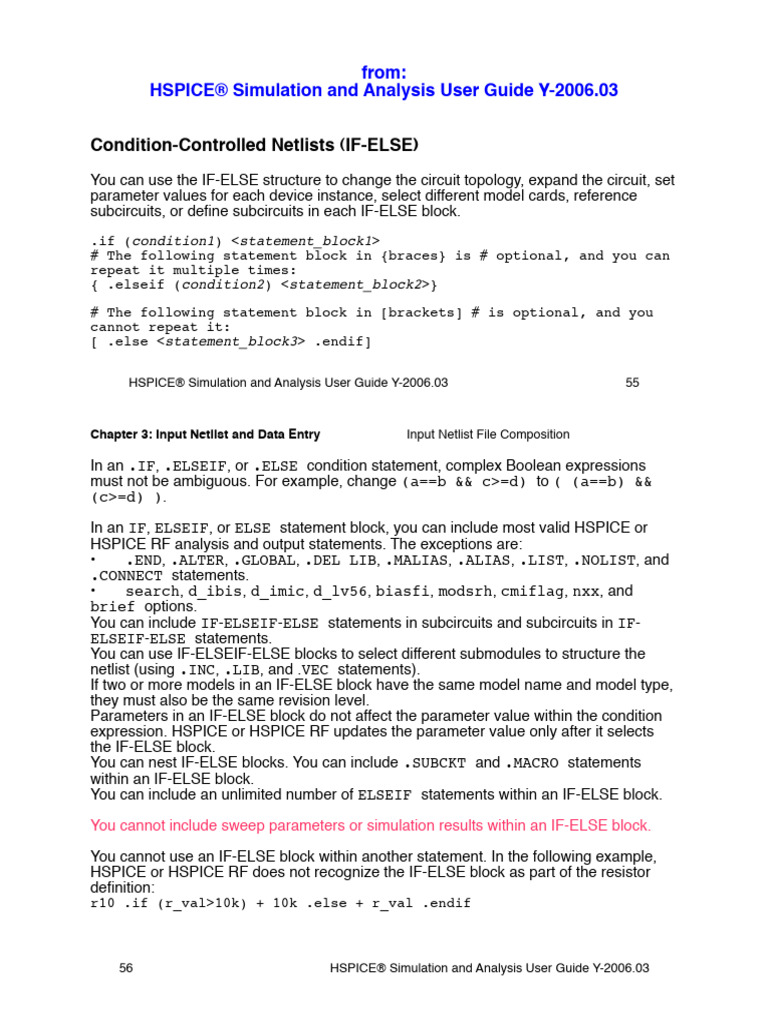 from:
HSPICE® Simulation and Analysis User Guide Y-2006.03

Condition-Controlled Netlists (IF-ELSE)

You can use the IF-ELSE structure to change the circuit topology, expand the circuit, set parameter values for each device instance, select different model cards, reference subcircuits, or define subcircuits in each IF-ELSE block.

.if (condition1) <statement_block1>
# The following statement block in {braces} is # optional, and you can repeat it multiple times:
{ .elseif (condition2) <statement_block2>}

# The following statement block in [brackets] # is optional, and you cannot repeat it:
[ .else <statement_block3> .endif]

HSPICE® Simulation and Analysis User Guide Y-2006.03 55

Chapter 3: Input Netlist and Data Entry Input Netlist File Composition

In an .IF, .ELSEIF, or .ELSE condition statement, complex Boolean expressions must not be ambiguous. For example, change (a==b && c>=d) to ( (a==b) && (c>=d) ).

In an IF, ELSEIF, or ELSE statement block, you can include most valid HSPICE or HSPICE RF analysis and output statements. The exceptions are:
• .END, .ALTER, .GLOBAL, .DEL LIB, .MALIAS, .ALIAS, .LIST, .NOLIST, and .CONNECT statements.
• search, d_ibis, d_imic, d_lv56, biasfi, modsrh, cmiflag, nxx, and brief options.
You can include IF-ELSEIF-ELSE statements in subcircuits and subcircuits in IF-ELSEIF-ELSE statements.
You can use IF-ELSEIF-ELSE blocks to select different submodules to structure the netlist (using .INC, .LIB, and .VEC statements).
If two or more models in an IF-ELSE block have the same model name and model type, they must also be the same revision level.
Parameters in an IF-ELSE block do not affect the parameter value within the condition expression. HSPICE or HSPICE RF updates the parameter value only after it selects the IF-ELSE block.
You can nest IF-ELSE blocks. You can include .SUBCKT and .MACRO statements within an IF-ELSE block.
You can include an unlimited number of ELSEIF statements within an IF-ELSE block.

You cannot include sweep parameters or simulation results within an IF-ELSE block.

You cannot use an IF-ELSE block within another statement. In the following example, HSPICE or HSPICE RF does not recognize the IF-ELSE block as part of the resistor definition:
r10 .if (r_val>10k) + 10k .else + r_val .endif

56 HSPICE® Simulation and Analysis User Guide Y-2006.03